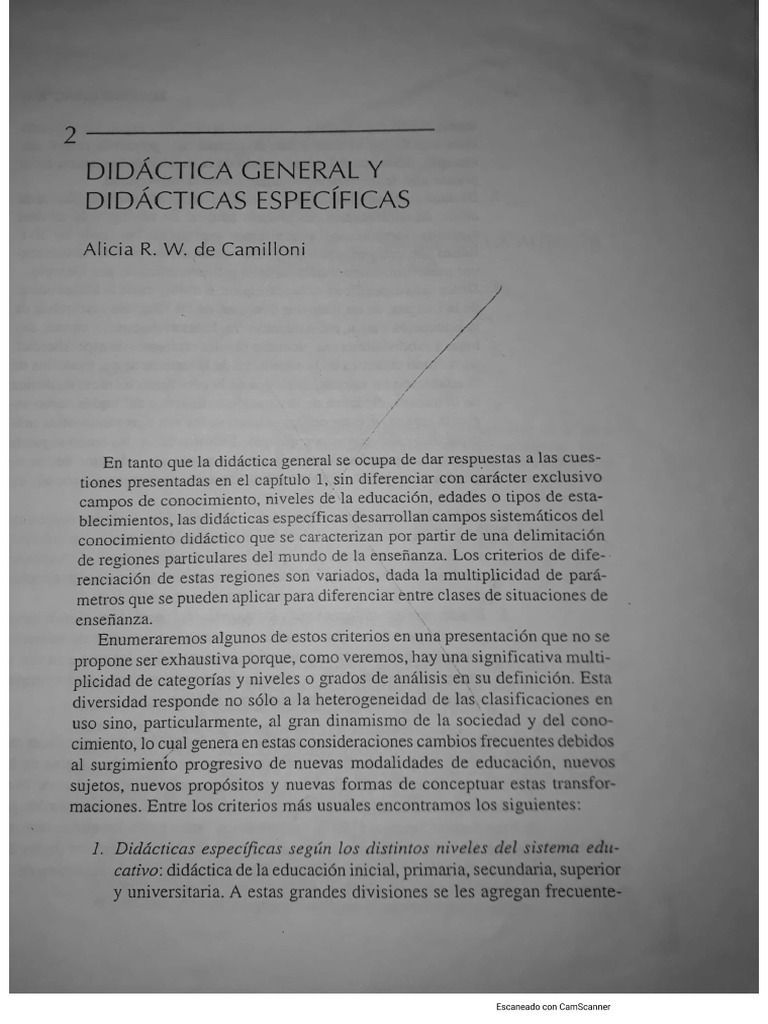 2

DIDÁCTICA GENERAL Y DIDÁCTICAS ESPECÍFICAS

Alicia R. W. de Camilloni

En tanto que la didáctica general se ocupa de dar respuestas a las cuestiones presentadas en el capítulo 1, sin diferenciar con carácter exclusivo campos de conocimiento, niveles de la educación, edades o tipos de establecimientos, las didácticas específicas desarrollan campos sistemáticos del conocimiento didáctico que se caracterizan por partir de una delimitación de regiones particulares del mundo de la enseñanza. Los criterios de diferenciación de estas regiones son variados, dada la multiplicidad de parámetros que se pueden aplicar para diferenciar entre clases de situaciones de enseñanza.

Enumeraremos algunos de estos criterios en una presentación que no se propone ser exhaustiva porque, como veremos, hay una significativa multiplicidad de categorías y niveles o grados de análisis en su definición. Esta diversidad responde no sólo a la heterogeneidad de las clasificaciones en uso sino, particularmente, al gran dinamismo de la sociedad y del conocimiento, lo cual genera en estas consideraciones cambios frecuentes debidos al surgimiento progresivo de nuevas modalidades de educación, nuevos sujetos, nuevos propósitos y nuevas formas de conceptuar estas transformaciones. Entre los criterios más usuales encontramos los siguientes:

1. Didácticas específicas según los distintos niveles del sistema educativo: didáctica de la educación inicial, primaria, secundaria, superior y universitaria. A estas grandes divisiones se les agregan frecuente-

Escaneado con CamScanner